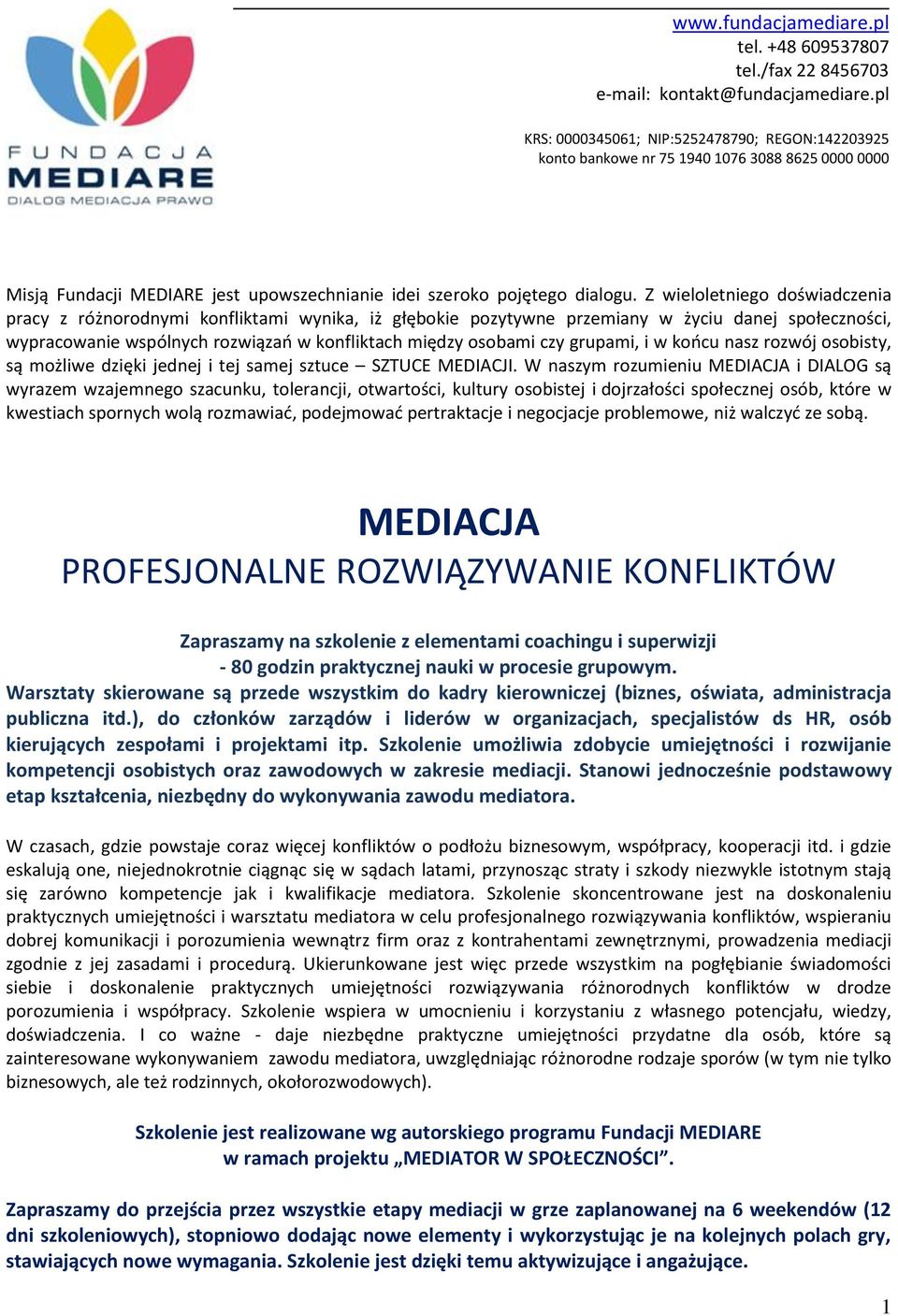 FUNDACJA
MEDIARE
DIALOG MEDIACJA PRAWO

www.fundacjamediare.pl
tel. +48 609537807
tel./fax 22 8456703
e-mail: kontakt@fundacjamediare.pl

KRS: 0000345061; NIP:5252478790; REGON:142203925
konto bankowe nr 75 1940 1076 3088 8625 0000 0000

Misją Fundacji MEDIARE jest upowszechnianie idei szeroko pojętego dialogu. Z wieloletniego doświadczenia pracy z różnorodnymi konfliktami wynika, iż głębokie pozytywne przemiany w życiu danej społeczności, wypracowanie wspólnych rozwiązań w konfliktach między osobami czy grupami, i w końcu nasz rozwój osobisty, są możliwe dzięki jednej i tej samej sztuce – SZTUCE MEDIACJI. W naszym rozumieniu MEDIACJA i DIALOG są wyrazem wzajemnego szacunku, tolerancji, otwartości, kultury osobistej i dojrzałości społecznej osób, które w kwestiach spornych wolą rozmawiać, podejmować pertraktacje i negocjacje problemowe, niż walczyć ze sobą.

MEDIACJA
PROFESJONALNE ROZWIĄZYWANIE KONFLIKTÓW

Zapraszamy na szkolenie z elementami coachingu i superwizji
- 80 godzin praktycznej nauki w procesie grupowym.
Warsztaty skierowane są przede wszystkim do kadry kierowniczej (biznes, oświata, administracja publiczna itd.), do członków zarządów i liderów w organizacjach, specjalistów ds HR, osób kierujących zespołami i projektami itp. Szkolenie umożliwia zdobycie umiejętności i rozwijanie kompetencji osobistych oraz zawodowych w zakresie mediacji. Stanowi jednocześnie podstawowy etap kształcenia, niezbędny do wykonywania zawodu mediatora.

W czasach, gdzie powstaje coraz więcej konfliktów o podłożu biznesowym, współpracy, kooperacji itd. i gdzie eskalują one, niejednokrotnie ciągnąc się w sądach latami, przynosząc straty i szkody niezwykle istotnym stają się zarówno kompetencje jak i kwalifikacje mediatora. Szkolenie skoncentrowane jest na doskonaleniu praktycznych umiejętności i warsztatu mediatora w celu profesjonalnego rozwiązywania konfliktów, wspieraniu dobrej komunikacji i porozumienia wewnątrz firm oraz z kontrahentami zewnętrznymi, prowadzenia mediacji zgodnie z jej zasadami i procedurą. Ukierunkowane jest więc przede wszystkim na pogłębianie świadomości siebie i doskonalenie praktycznych umiejętności rozwiązywania różnorodnych konfliktów w drodze porozumienia i współpracy. Szkolenie wspiera w umocnieniu i korzystaniu z własnego potencjału, wiedzy, doświadczenia. I co ważne - daje niezbędne praktyczne umiejętności przydatne dla osób, które są zainteresowane wykonywaniem zawodu mediatora, uwzględniając różnorodne rodzaje sporów (w tym nie tylko biznesowych, ale też rodzinnych, okołorozwodowych).

Szkolenie jest realizowane wg autorskiego programu Fundacji MEDIARE
w ramach projektu „MEDIATOR W SPOŁECZNOŚCI”.

Zapraszamy do przejścia przez wszystkie etapy mediacji w grze zaplanowanej na 6 weekendów (12 dni szkoleniowych), stopniowo dodając nowe elementy i wykorzystując je na kolejnych polach gry, stawiających nowe wymagania. Szkolenie jest dzięki temu aktywizujące i angażujące.

1